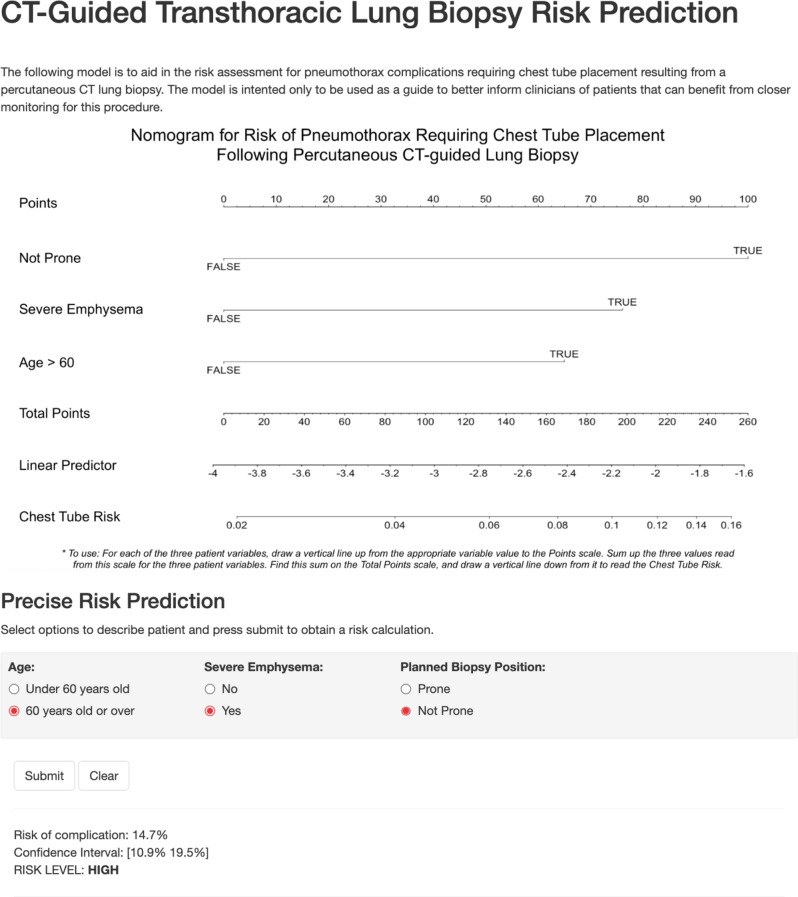 CT-Guided Transthoracic Lung Biopsy Risk Prediction

The following model is to aid in the risk assessment for pneumothorax complications requiring chest tube placement resulting from a percutaneous CT lung biopsy. The model is intented only to be used as a guide to better inform clinicians of patients that can benefit from closer monitoring for this procedure.

Nomogram for Risk of Pneumothorax Requiring Chest Tube Placement
Following Percutaneous CT-guided Lung Biopsy

Points 0 10 20 30 40 50 60 70 80 90 100

Not Prone FALSE TRUE

Severe Emphysema FALSE TRUE

Age > 60 FALSE TRUE

Total Points 0 20 40 60 80 100 120 140 160 180 200 220 240 260

Linear Predictor -4 -3.8 -3.6 -3.4 -3.2 -3 -2.8 -2.6 -2.4 -2.2 -2 -1.8 -1.6

Chest Tube Risk 0.02 0.04 0.06 0.08 0.1 0.12 0.14 0.16

* To use: For each of the three patient variables, draw a vertical line up from the appropriate variable value to the Points scale. Sum up the three values read from this scale for the three patient variables. Find this sum on the Total Points scale, and draw a vertical line down from it to read the Chest Tube Risk.

Precise Risk Prediction

Select options to describe patient and press submit to obtain a risk calculation.

Age:
Under 60 years old
60 years old or over

Severe Emphysema:
No
Yes

Planned Biopsy Position:
Prone
Not Prone

Submit Clear

Risk of complication: 14.7%
Confidence Interval: [10.9% 19.5%]
RISK LEVEL: HIGH